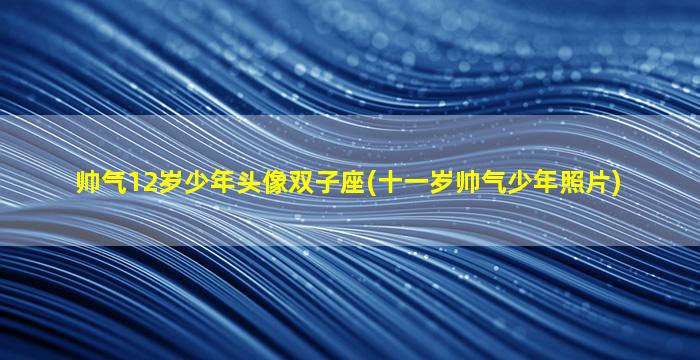 帅气12岁少年头像双子座(十一岁帅气少年照片)